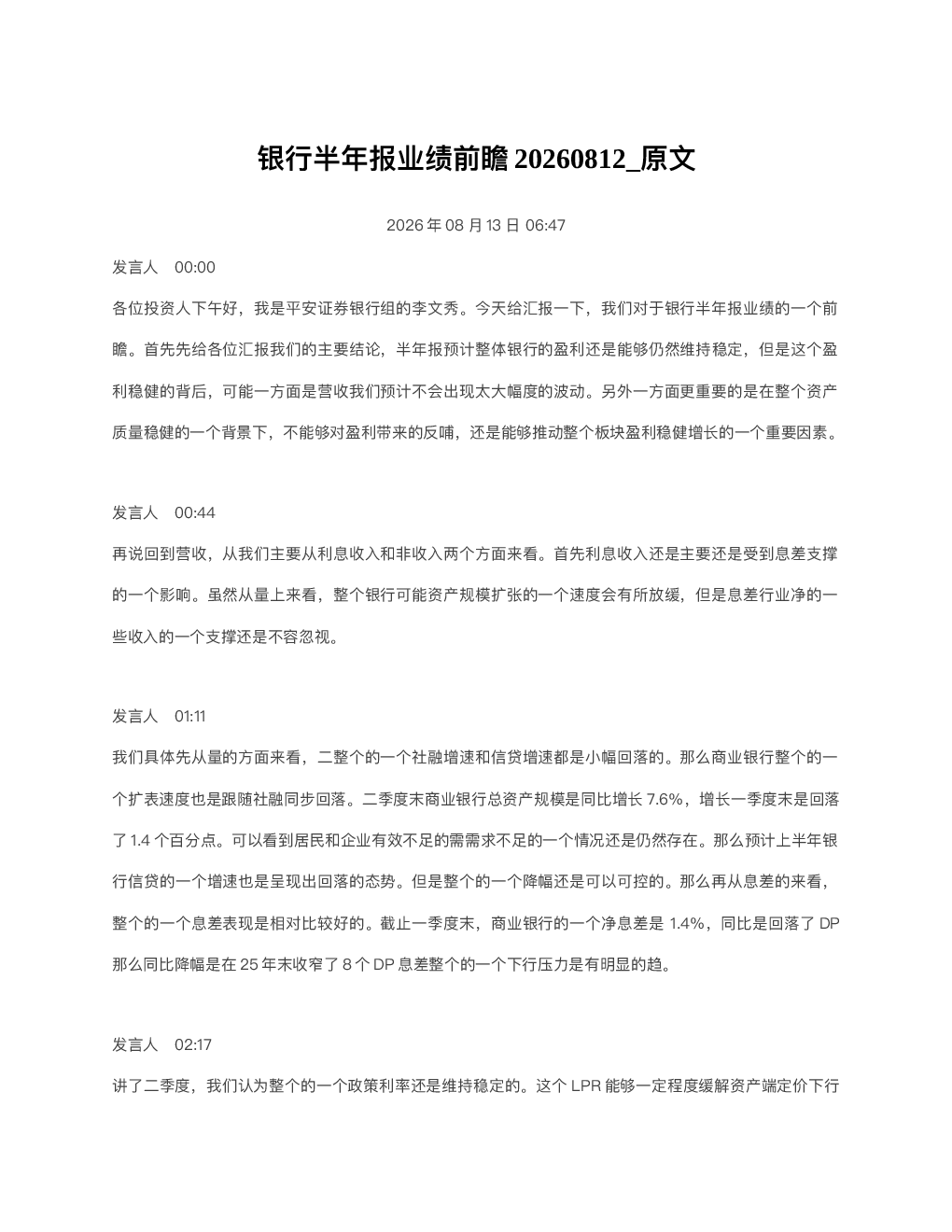 银行半年报业绩前瞻 20260812_原文

2026 年 08 月 13 日 06:47

发言人 00:00

各位投资人下午好，我是平安证券银行组的李文秀。今天给汇报一下，我们对于银行半年报业绩的一个前瞻。首先先给各位汇报我们的主要结论，半年报预计整体银行的盈利还是能够仍然维持稳定，但是这个盈利稳健的背后，可能一方面是营收我们预计不会出现太大幅度的波动。另外一方面更重要的是在整个资产质量稳健的一个背景下，不能够对盈利带来的反哺，还是能够推动整个板块盈利稳健增长的一个重要因素。

发言人 00:44

再说回到营收，从我们主要从利息收入和非收入两个方面来看。首先利息收入还是主要还是受到息差支撑的一个影响。虽然从量上来看，整个银行可能资产规模扩张的一个速度会有所放缓，但是息差行业净的一些收入的一个支撑还是不容忽视。

发言人 01:11

我们具体先从量的方面来看，二整个的一个社融增速和信贷增速都是小幅回落的。那么商业银行整个的一个扩表速度也是跟随社融同步回落。二季度末商业银行总资产规模是同比增长 7.6%，增长一季度末是回落了 1.4 个百分点。可以看到居民和企业有效不足的需需求不足的一个情况还是仍然存在。那么预计上半年银行信贷的一个增速也是呈现出回落的态势。但是整个的一个降幅还是可以可控的。那么再从息差的来看，整个的一个息差表现是相对比较好的。截止一季度末，商业银行的一个净息差是 1.4%，同比是回落了 DP 那么同比降幅是在 25 年末收窄了 8 个 DP 息差整个的一个下行压力是有明显的趋。

发言人 02:17

讲了二季度，我们认为整个的一个政策利率还是维持稳定的。这个 LPR 能够一定程度缓解资产端定价下行